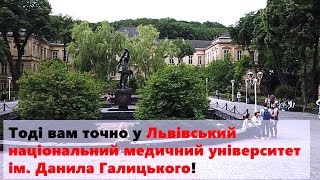 Тоді вам точно у Львівський національний медичний університет ім. Данила Галицького!